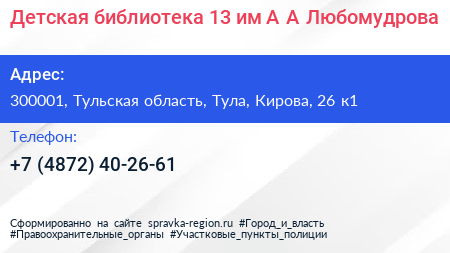 Детская библиотека 13 им А А Любомудрова

Адрес:

300001, Тульская область, Тула, Кирова, 26 к1

Телефон:

+7 (4872) 40-26-61

Сформированно на сайте spravka-region.ru #Город_и_власть #Правоохранительные_органы #Участковые_пункты_полиции